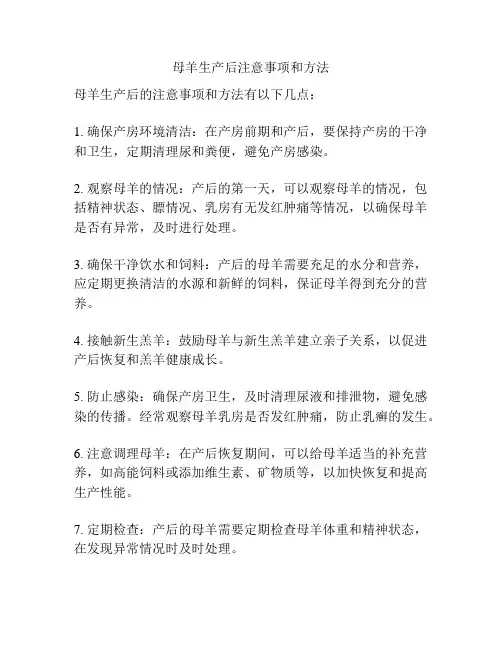 母羊生产后注意事项和方法

母羊生产后的注意事项和方法有以下几点：

1. 确保产房环境清洁：在产房前期和产后，要保持产房的干净和卫生，定期清理尿和粪便，避免产房感染。

2. 观察母羊的情况：产后的第一天，可以观察母羊的情况，包括精神状态、膘情况、乳房有无发红肿痛等情况，以确保母羊是否有异常，及时进行处理。

3. 确保干净饮水和饲料：产后的母羊需要充足的水分和营养，应定期更换清洁的水源和新鲜的饲料，保证母羊得到充分的营养。

4. 接触新生羔羊：鼓励母羊与新生羔羊建立亲子关系，以促进产后恢复和羔羊健康成长。

5. 防止感染：确保产房卫生，及时清理尿液和排泄物，避免感染的传播。经常观察母羊乳房是否发红肿痛，防止乳癣的发生。

6. 注意调理母羊：在产后恢复期间，可以给母羊适当的补充营养，如高能饲料或添加维生素、矿物质等，以加快恢复和提高生产性能。

7. 定期检查：产后的母羊需要定期检查母羊体重和精神状态，在发现异常情况时及时处理。